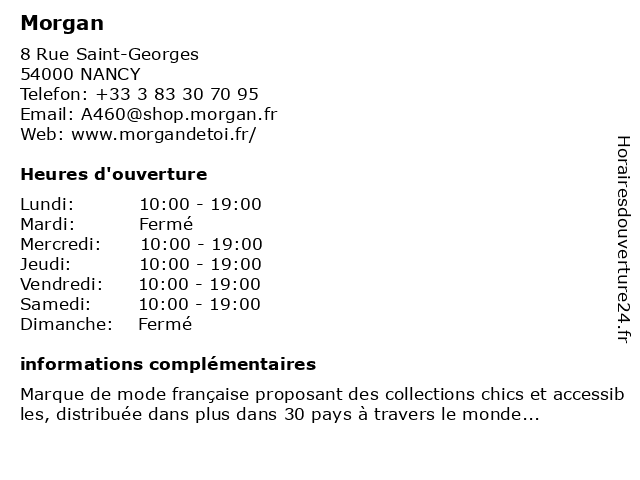 Morgan

8 Rue Saint-Georges
54000 NANCY
Telefon: +33 3 83 30 70 95
Email: A460@shop.morgan.fr
Web: www.morgandetoi.fr/

Heures d'ouverture

Lundi: 10:00 - 19:00
Mardi: Fermé
Mercredi: 10:00 - 19:00
Jeudi: 10:00 - 19:00
Vendredi: 10:00 - 19:00
Samedi: 10:00 - 19:00
Dimanche: Fermé

informations complémentaires

Marque de mode française proposant des collections chics et accessibles, distribuée dans plus dans 30 pays à travers le monde...

Horairesdouverture24.fr